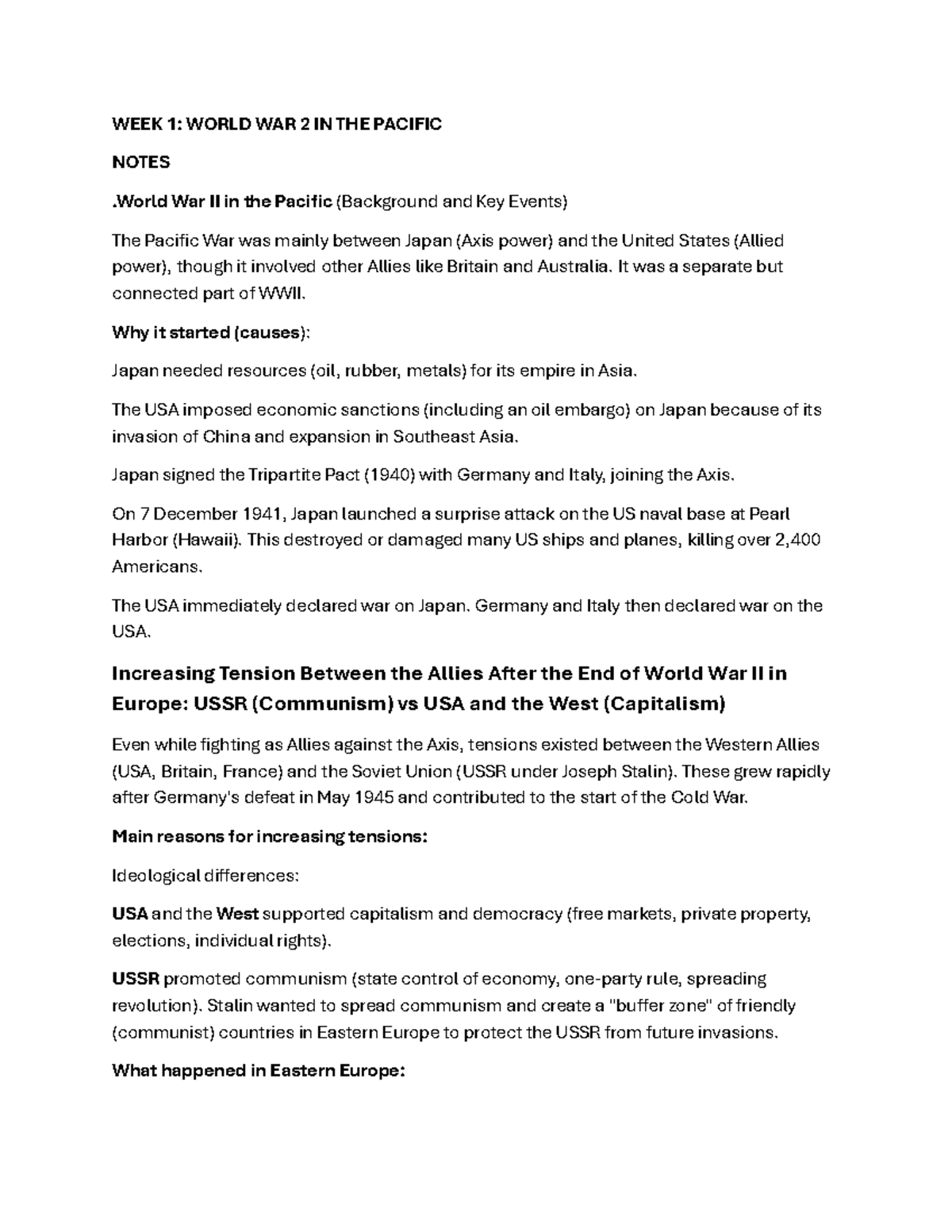 WEEK 1: WORLD WAR 2 IN THE PACIFIC

NOTES

.World War II in the Pacific (Background and Key Events)

The Pacific War was mainly between Japan (Axis power) and the United States (Allied power), though it involved other Allies like Britain and Australia. It was a separate but connected part of WWII.

Why it started (causes):

Japan needed resources (oil, rubber, metals) for its empire in Asia.

The USA imposed economic sanctions (including an oil embargo) on Japan because of its invasion of China and expansion in Southeast Asia.

Japan signed the Tripartite Pact (1940) with Germany and Italy, joining the Axis.

On 7 December 1941, Japan launched a surprise attack on the US naval base at Pearl Harbor (Hawaii). This destroyed or damaged many US ships and planes, killing over 2,400 Americans.

The USA immediately declared war on Japan. Germany and Italy then declared war on the USA.

Increasing Tension Between the Allies After the End of World War II in Europe: USSR (Communism) vs USA and the West (Capitalism)

Even while fighting as Allies against the Axis, tensions existed between the Western Allies (USA, Britain, France) and the Soviet Union (USSR under Joseph Stalin). These grew rapidly after Germany's defeat in May 1945 and contributed to the start of the Cold War.

Main reasons for increasing tensions:

Ideological differences:

USA and the West supported capitalism and democracy (free markets, private property, elections, individual rights).

USSR promoted communism (state control of economy, one-party rule, spreading revolution). Stalin wanted to spread communism and create a "buffer zone" of friendly (communist) countries in Eastern Europe to protect the USSR from future invasions.

What happened in Eastern Europe: